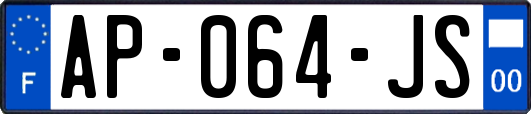 F
AP-064-JS
00